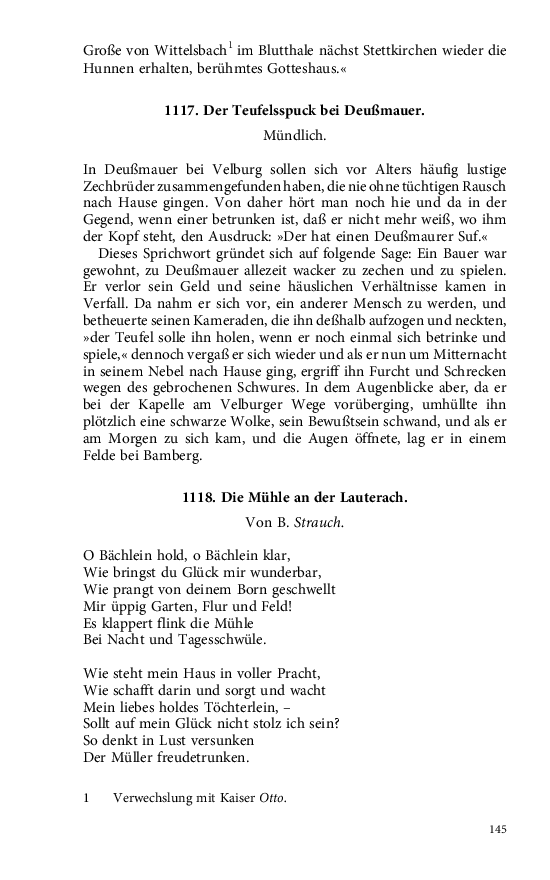 Große von Wittelsbach$^1$ im Blutthale nächst Stettkirchen wieder die Hunnen erhalten, berühmtes Gotteshaus.«

1117. Der Teufelsspuck bei Deußmauer.

Mündlich.

In Deußmauer bei Velburg sollen sich vor Alters häufig lustige Zechbrüder zusammengefunden haben, die nie ohne tüchtigen Rausch nach Hause gingen. Von daher hört man noch hie und da in der Gegend, wenn einer betrunken ist, daß er nicht mehr weiß, wo ihm der Kopf steht, den Ausdruck: »Der hat einen Deußmaurer Suf.«

Dieses Sprichwort gründet sich auf folgende Sage: Ein Bauer war gewohnt, zu Deußmauer allezeit wacker zu zechen und zu spielen. Er verlor sein Geld und seine häuslichen Verhältnisse kamen in Verfall. Da nahm er sich vor, ein anderer Mensch zu werden, und betheuerte seinen Kameraden, die ihn deßhalb aufzogen und neckten, »der Teufel solle ihn holen, wenn er noch einmal sich betrinke und spiele,« dennoch vergaß er sich wieder und als er nun um Mitternacht in seinem Nebel nach Hause ging, ergriff ihn Furcht und Schrecken wegen des gebrochenen Schwures. In dem Augenblicke aber, da er bei der Kapelle am Velburger Wege vorüberging, umhüllte ihn plötzlich eine schwarze Wolke, sein Bewußtsein schwand, und als er am Morgen zu sich kam, und die Augen öffnete, lag er in einem Felde bei Bamberg.

1118. Die Mühle an der Lauterach.

Von B. Strauch.

O Bächlein hold, o Bächlein klar,
Wie bringst du Glück mir wunderbar,
Wie prangt von deinem Born geschwellt
Mir üppig Garten, Flur und Feld!
Es klappert flink die Mühle
Bei Nacht und Tagesschwüle.

Wie steht mein Haus in voller Pracht,
Wie schafft darin und sorgt und wacht
Mein liebes holdes Töchterlein, –
Sollt auf mein Glück nicht stolz ich sein?
So denkt in Lust versunken
Der Müller freudetrunken.

1 Verwechslung mit Kaiser Otto.

145